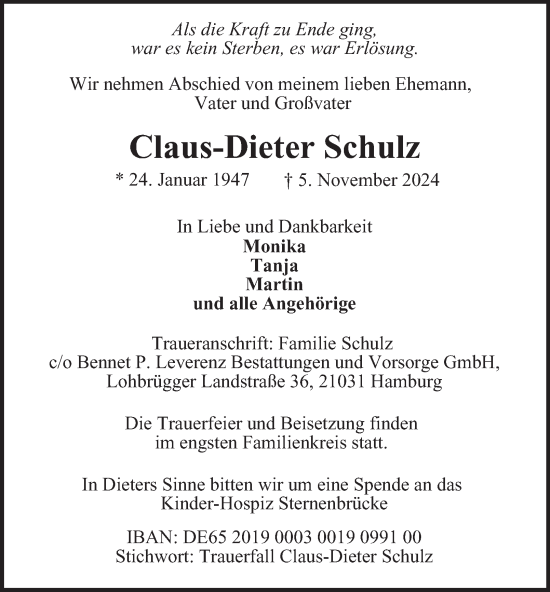 Als die Kraft zu Ende ging,
war es kein Sterben, es war Erlösung.

Wir nehmen Abschied von meinem lieben Ehemann, Vater und Großvater

Claus-Dieter Schulz

* 24. Januar 1947 † 5. November 2024

In Liebe und Dankbarkeit
Monika
Tanja
Martin
und alle Angehörige

Traueranschrift: Familie Schulz
c/o Bennet P. Leverenz Bestattungen und Vorsorge GmbH,
Lohbrügger Landstraße 36, 21031 Hamburg

Die Trauerfeier und Beisetzung finden im engsten Familienkreis statt.

In Dieters Sinne bitten wir um eine Spende an das Kinder-Hospiz Sternenbrücke

IBAN: DE65 2019 0003 0019 0991 00
Stichwort: Trauerfall Claus-Dieter Schulz